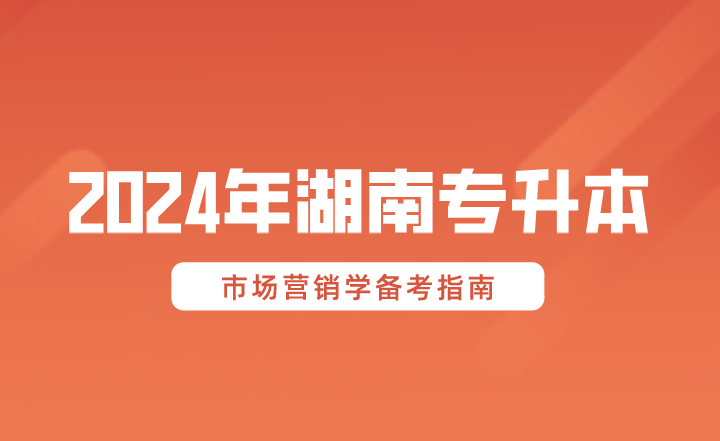 2024年湖南专升本

市场营销学备考指南